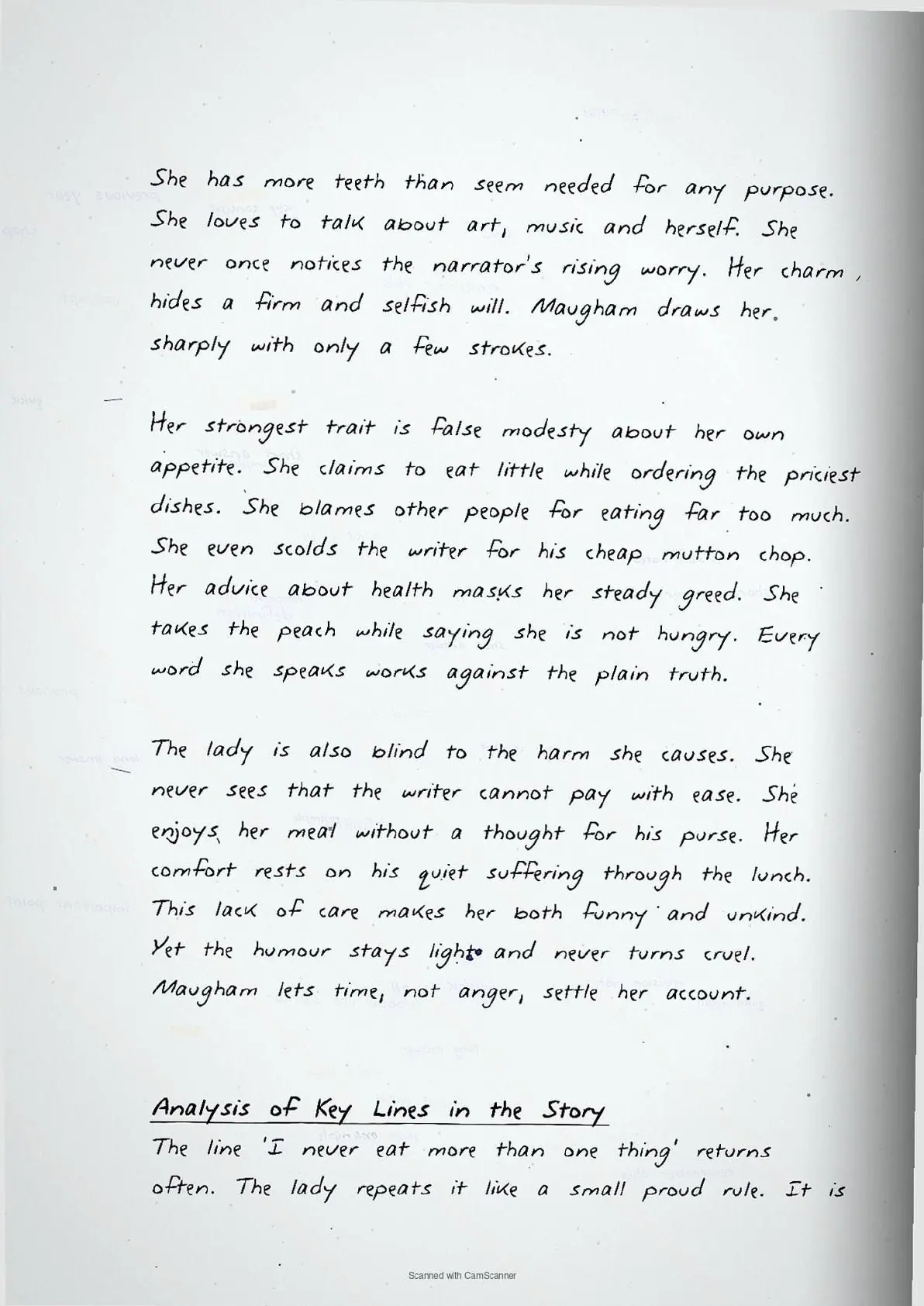 She has more teeth than seem needed for any purpose. She loves to talk about art, music and herself. She never once notices the narrator's rising worry. Her charm, hides a firm and selfish will. Maugham draws her. sharply with only a few strokes.

Her strongest trait is false modesty about her own appetite. She claims to eat little while ordering the priciest dishes. She blames other people for eating far too much. She even scolds the writer for his cheap mutton chop. Her advice about health masks her steady greed. She takes the peach while saying she is not hungry. Every word she speaks works against the plain truth.

The lady is also blind to the harm she causes. She never sees that the writer cannot pay with ease. She enjoys her meal without a thought for his purse. Her comfort rests on his quiet suffering through the lunch. This lack of care makes her both funny and unkind. Yet the humour stays light and never turns cruel. Maugham lets time, not anger, settle her account.

Analysis of Key Lines in the Story

The line 'I never eat more than one thing' returns often. The lady repeats it like a small proud rule. It is

Scanned with CamScanner